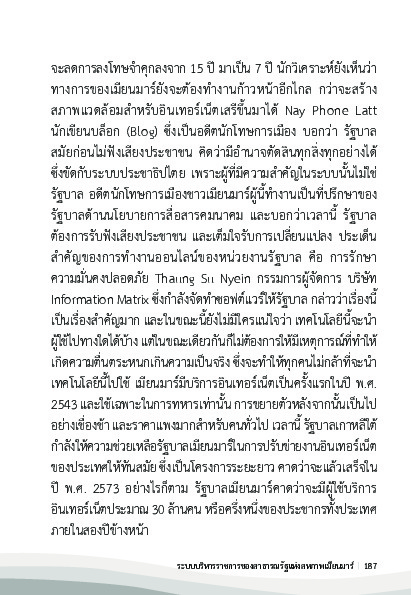 จะลดการลงโทษจำคุกลงจาก 15 ปี มาเป็น 7 ปี นักวิเคราะห์ยังเห็นว่าทางการของเมียนมาร์ยังจะต้องทำงานก้าวหน้าอีกไกล กว่าจะสร้างสภาพแวดล้อมสำหรับอินเทอร์เน็ตเสรีขึ้นมาได้ Nay Phone Latt นักเขียนบล็อก (Blog) ซึ่งเป็นอดีตนักโทษการเมือง บอกว่า รัฐบาลสมัยก่อนไม่ฟังเสียงประชาชน คิดว่ามีอำนาจตัดสินทุกสิ่งทุกอย่างได้ ซึ่งขัดกับระบบประชาธิปไตย เพราะผู้ที่มีความสำคัญในระบบนั้นไม่ใช่รัฐบาล อดีตนักโทษการเมืองชาวเมียนมาร์ผู้นี้ทำงานเป็นที่ปรึกษาของรัฐบาลด้านนโยบายการสื่อสารคมนาคม และบอกว่าเวลานี้ รัฐบาลต้องการรับฟังเสียงประชาชน และเต็มใจรับการเปลี่ยนแปลง ประเด็นสำคัญของการทำงานออนไลน์ของหน่วยงานรัฐบาล คือ การรักษาความมั่นคงปลอดภัย Thaung Su Nyein กรรมการผู้จัดการ บริษัท Information Matrix ซึ่งกำลังจัดทำซอฟต์แวร์ให้รัฐบาล กล่าวว่าเรื่องนี้เป็นเรื่องสำคัญมาก และในขณะนี้ยังไม่มีใครแน่ใจว่า เทคโนโลยีนี้จะนำผู้ใช้ไปทางใดได้บ้าง แต่ในขณะเดียวกันก็ไม่ต้องการให้มีเหตุการณ์ที่ทำให้เกิดความตื่นตระหนกเกินความเป็นจริง ซึ่งจะทำให้ทุกคนไม่กล้าที่จะนำเทคโนโลยีนี้ไปใช้ เมียนมาร์มีบริการอินเทอร์เน็ตเป็นครั้งแรกในปี พ.ศ. 2543 และใช้เฉพาะในการทหารเท่านั้น การขยายตัวหลังจากนั้นเป็นไปอย่างเชื่องช้า และราคาแพงมากสำหรับคนทั่วไป เวลานี้ รัฐบาลเกาหลีใต้กำลังให้ความช่วยเหลือรัฐบาลเมียนมาร์ในการปรับข่ายงานอินเทอร์เน็ตของประเทศให้ทันสมัย ซึ่งเป็นโครงการระยะยาว คาดว่าจะแล้วเสร็จในปี พ.ศ. 2573 อย่างไรก็ตาม รัฐบาลเมียนมาร์คาดว่าจะมีผู้ใช้บริการอินเทอร์เน็ตประมาณ 30 ล้านคน หรือครึ่งหนึ่งของประชากรทั้งประเทศภายในสองปีข้างหน้า

ระบบบริหารราชการของสาธารณรัฐแห่งสหภาพเมียนมาร์ | 187